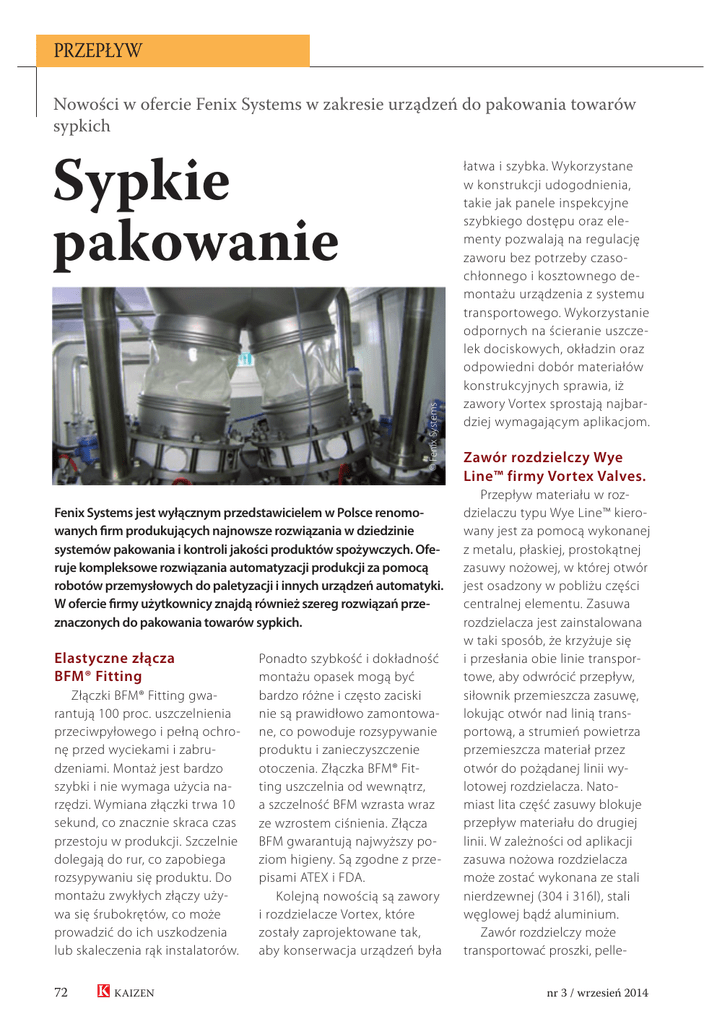 PRZEPŁYW

Nowości w ofercie Fenix Systems w zakresie urządzeń do pakowania towarów sypkich

Sypkie pakowanie

© Fenix Systems

Fenix Systems jest wyłącznym przedstawicielem w Polsce renomowanych firm produkujących najnowsze rozwiązania w dziedzinie systemów pakowania i kontroli jakości produktów spożywczych. Oferuje kompleksowe rozwiązania automatyzacji produkcji za pomocą robotów przemysłowych do paletyzacji i innych urządzeń automatyki. W ofercie firmy użytkownicy znajdą również szereg rozwiązań przeznaczonych do pakowania towarów sypkich.

Elastyczne złącza BFM® Fitting

Złączki BFM® Fitting gwarantują 100 proc. uszczelnienia przeciwpyłowego i pełną ochronę przed wyciekami i zabrudzeniami. Montaż jest bardzo szybki i nie wymaga użycia narzędzi. Wymiana złączki trwa 10 sekund, co znacznie skraca czas przestoju w produkcji. Szczelnie dolegają do rur, co zapobiega rozsypywaniu się produktu. Do montażu zwykłych złączy używa się śrubokrętów, co może prowadzić do ich uszkodzenia lub skaleczenia rąk instalatorów.

Ponadto szybkość i dokładność montażu opasek mogą być bardzo różne i często zaciski nie są prawidłowo zamontowane, co powoduje rozsypywanie produktu i zanieczyszczenie otoczenia. Złączka BFM® Fitting uszczelnia od wewnątrz, a szczelność BFM wzrasta wraz ze wzrostem ciśnienia. Złącza BFM gwarantują najwyższy poziom higieny. Są zgodne z przepisami ATEX i FDA.

Kolejną nowością są zawory i rozdzielacze Vortex, które zostały zaprojektowane tak, aby konserwacja urządzeń była łatwa i szybka. Wykorzystane w konstrukcji udogodnienia, takie jak panele inspekcyjne szybkiego dostępu oraz elementy pozwalają na regulację zaworu bez potrzeby czasochłonnego i kosztownego demontażu urządzenia z systemu transportowego. Wykorzystanie odpornych na ścieranie uszczelek dociskowych, okładzin oraz odpowiedni dobór materiałów konstrukcyjnych sprawia, iż zawory Vortex sprostają najbardziej wymagającym aplikacjom.

Zawór rozdzielczy Wye Line™ firmy Vortex Valves.

Przepływ materiału w rozdzielaczu typu Wye Line™ kierowany jest za pomocą wykonanej z metalu, płaskiej, prostokątnej zasuwy nożowej, w której otwór jest osadzony w pobliżu części centralnej elementu. Zasuwa rozdzielacza jest zainstalowana w taki sposób, że krzyżuje się i przesłania obie linie transportowe, aby odwrócić przepływ, siłownik przemieszcza zasuwę, lokując otwór nad linią transportową, a strumień powietrza przemieszcza materiał przez otwór do pożądanej linii wylotowej rozdzielacza. Natomiast lita część zasuwy blokuje przepływ materiału do drugiej linii. W zależności od aplikacji zasuwa nożowa rozdzielacza może zostać wykonana ze stali nierdzewnej (304 i 316l), stali węglowej bądź aluminium.

Zawór rozdzielczy może transportować proszki, pelle-

72 K KAIZEN nr 3 / wrzesień 2014